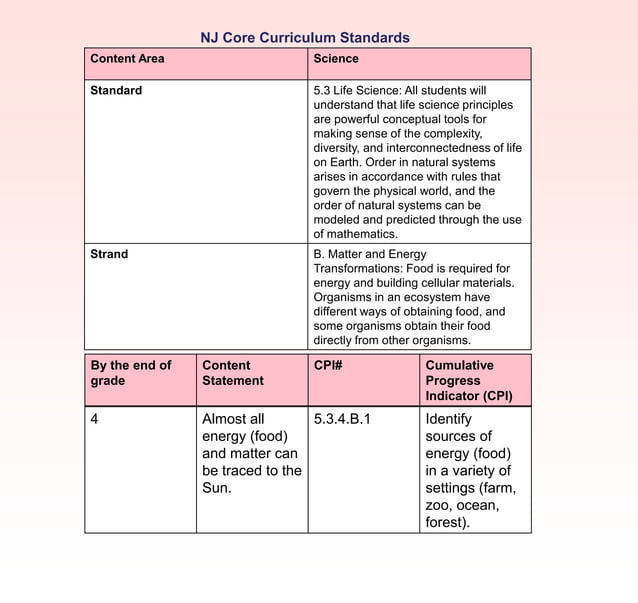 NJ Core Curriculum Standards

| Content Area | Science |
|---|---|
| Standard | 5.3 Life Science: All students will understand that life science principles are powerful conceptual tools for making sense of the complexity, diversity, and interconnectedness of life on Earth. Order in natural systems arises in accordance with rules that govern the physical world, and the order of natural systems can be modeled and predicted through the use of mathematics. |
| Strand | B. Matter and Energy Transformations: Food is required for energy and building cellular materials. Organisms in an ecosystem have different ways of obtaining food, and some organisms obtain their food directly from other organisms. |

| By the end of grade | Content Statement | CPI# | Cumulative Progress Indicator (CPI) |
|---|---|---|---|
| 4 | Almost all energy (food) and matter can be traced to the Sun. | 5.3.4.B.1 | Identify sources of energy (food) in a variety of settings (farm, zoo, ocean, forest). |